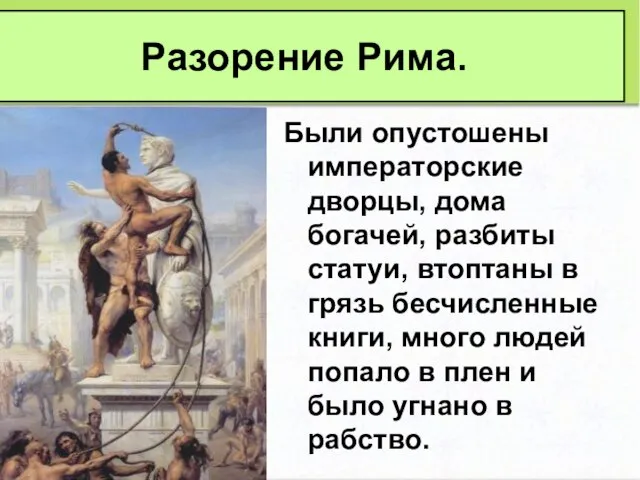 Разорение Рима.

Были опустошены императорские дворцы, дома богачей, разбиты статуи, втоптаны в грязь бесчисленные книги, много людей попало в плен и было угнано в рабство.